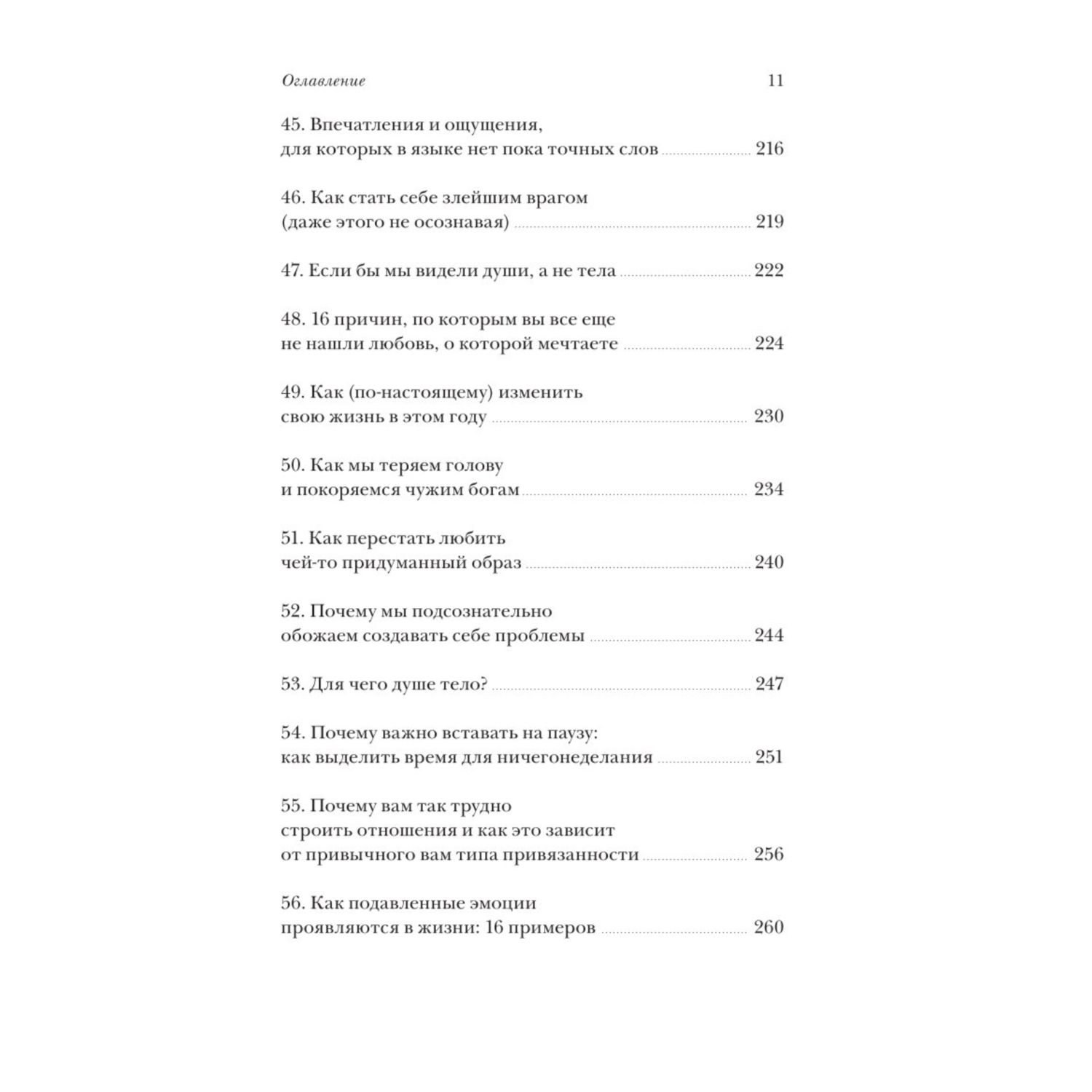 Оглавление 11

45. Впечатления и ощущения,
для которых в языке нет пока точных слов ........ 216

46. Как стать себе злейшим врагом
(даже этого не осознавая) ........ 219

47. Если бы мы видели души, а не тела ........ 222

48. 16 причин, по которым вы все еще
не нашли любовь, о которой мечтаете ........ 224

49. Как (по-настоящему) изменить
свою жизнь в этом году ........ 230

50. Как мы теряем голову
и покоряемся чужим богам ........ 234

51. Как перестать любить
чей-то придуманный образ ........ 240

52. Почему мы подсознательно
обожаем создавать себе проблемы ........ 244

53. Для чего душе тело? ........ 247

54. Почему важно вставать на паузу:
как выделить время для ничегонеделания ........ 251

55. Почему вам так трудно
строить отношения и как это зависит
от привычного вам типа привязанности ........ 256

56. Как подавленные эмоции
проявляются в жизни: 16 примеров ........ 260